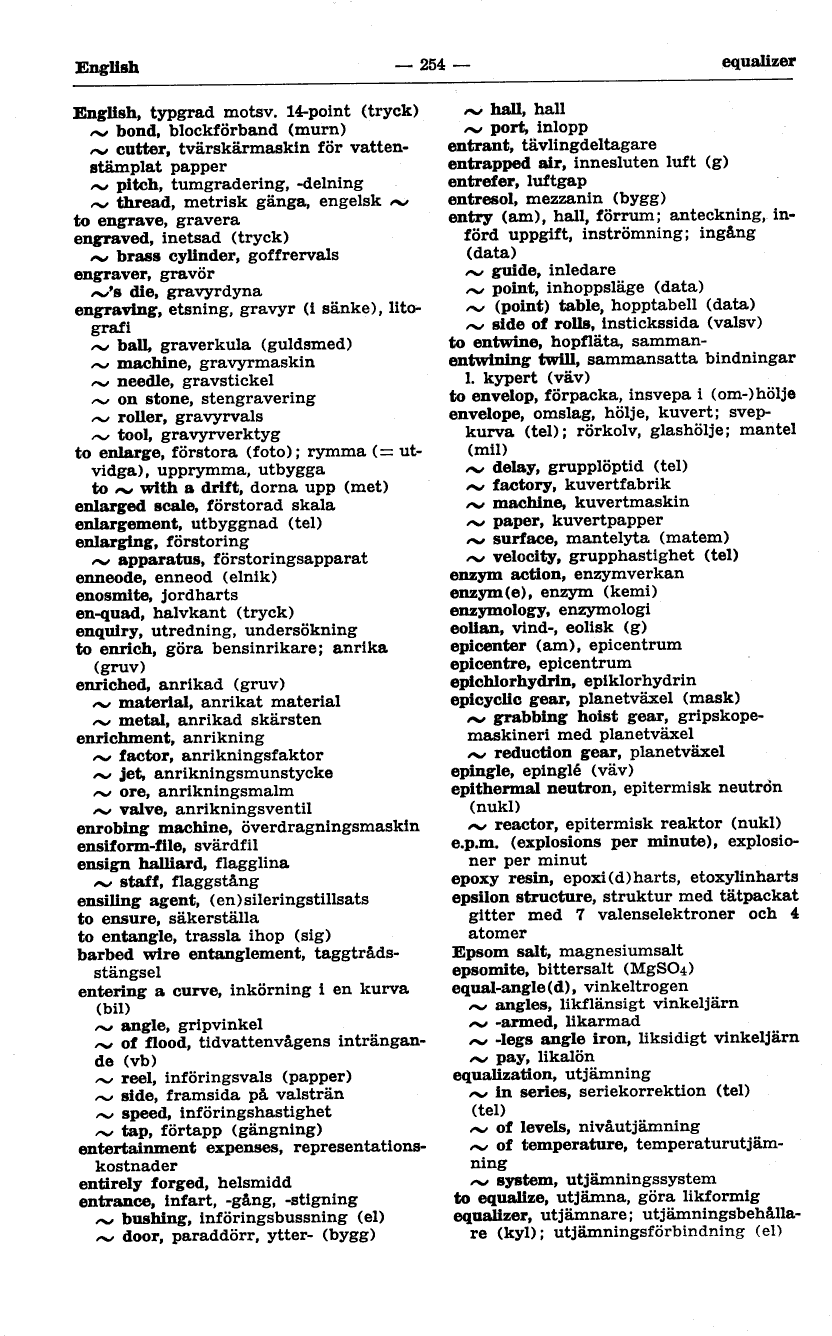 English — 254 — equalizer

English, typgrad motsv. 14-point (tryck)
~ bond, blockförband (murn)
~ cutter, tvärskärmaskin för vattenstämplat papper
~ pitch, tumgradering, -delning
~ thread, metrisk gänga, engelsk ~
to engrave, gravera
engraved, inetsad (tryck)
~ brass cylinder, goffrervals
engraver, gravör
~'s die, gravyrdyna
engraving, etsning, gravyr (i sänke), litografi
~ ball, graverkula (guldsmed)
~ machine, gravyrmaskin
~ needle, gravstickel
~ on stone, stengravering
~ roller, gravyrvals
~ tool, gravyrverktyg
to enlarge, förstora (foto); rymma (= utvidga), upprymma, utbygga
to ~ with a drift, dorna upp (met)
enlarged scale, förstorad skala
enlargement, utbyggnad (tel)
enlarging, förstoring
~ apparatus, förstoringsapparat
enneode, enneod (elnik)
enosmite, jordharts
en-quad, halvkant (tryck)
enquiry, utredning, undersökning
to enrich, göra bensinrikare; anrika (gruv)
enriched, anrikad (gruv)
~ material, anrikat material
~ metal, anrikad skärsten
enrichment, anrikning
~ factor, anrikningsfaktor
~ jet, anrikningsmunstycke
~ ore, anrikningsmalm
~ valve, anrikningsventil
enrobing machine, överdragningsmaskin
ensiform-file, svärdfil
ensign halliard, flagglina
~ staff, flaggstång
ensiling agent, (en)sileringstillsats
to ensure, säkerställa
to entangle, trassla ihop (sig)
barbed wire entanglement, taggtrådsstängsel
entering a curve, inkörning i en kurva (bil)
~ angle, gripvinkel
~ of flood, tidvattenvågens inträngande (vb)
~ reel, införingsvals (papper)
~ side, framsida på valsträn
~ speed, införingshastighet
~ tap, förtapp (gängning)
entertainment expenses, representationskostnader
entirely forged, helsmidd
entrance, infart, -gång, -stigning
~ bushing, införingsbussning (el)
~ door, paraddörr, ytter- (bygg)
~ hall, hall
~ port, inlopp
entrant, tävlingdeltagare
entrapped air, innesluten luft (g)
entrefer, luftgap
entresol, mezzanin (bygg)
entry (am), hall, förrum; anteckning, införd uppgift, inströmning; ingång (data)
~ guide, inledare
~ point, inhoppsläge (data)
~ (point) table, hopptabell (data)
~ side of rolls, instickssida (valsv)
to entwine, hopfläta, samman-
entwining twill, sammansatta bindningar l. kypert (väv)
to envelop, förpacka, insvepa i (om-)hölje
envelope, omslag, hölje, kuvert; svepkurva (tel); rörkolv, glashölje; mantel (mil)
~ delay, grupplöptid (tel)
~ factory, kuvertfabrik
~ machine, kuvertmaskin
~ paper, kuvertpapper
~ surface, mantelyta (matem)
~ velocity, grupphastighet (tel)
enzym action, enzymverkan
enzym(e), enzym (kemi)
enzymology, enzymologi
eolian, vind-, eolisk (g)
epicenter (am), epicentrum
epicentre, epicentrum
epichlorhydrin, epiklorhydrin
epicyclic gear, planetväxel (mask)
~ grabbing hoist gear, gripskopemaskineri med planetväxel
~ reduction gear, planetväxel
epingle, epinglé (väv)
epithermal neutron, epitermisk neutron (nukl)
~ reactor, epitermisk reaktor (nukl)
e.p.m. (explosions per minute), explosioner per minut
epoxy resin, epoxi(d)harts, etoxylinharts
epsilon structure, struktur med tätpackat gitter med 7 valenselektroner och 4 atomer
Epsom salt, magnesiumsalt
epsomite, bittersalt ($MgSO_4$)
equal-angle(d), vinkeltrogen
~ angles, likflänsigt vinkeljärn
~ -armed, likarmad
~ -legs angle iron, liksidigt vinkeljärn
~ pay, likalön
equalization, utjämning
~ in series, seriekorrektion (tel) (tel)
~ of levels, nivåutjämning
~ of temperature, temperaturutjämning
~ system, utjämningssystem
to equalize, utjämna, göra likformig
equalizer, utjämnare; utjämningsbehållare (kyl); utjämningsförbindning (el)